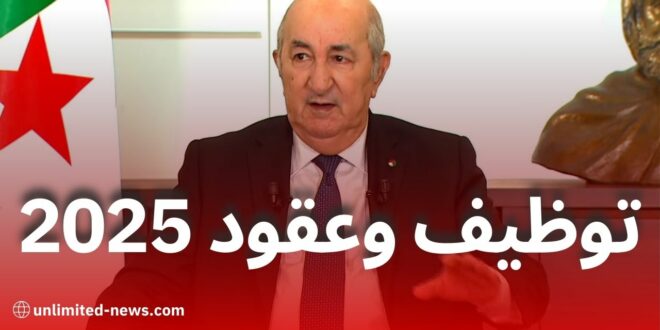 توظيف وعقود 2025

unlimited-news.com